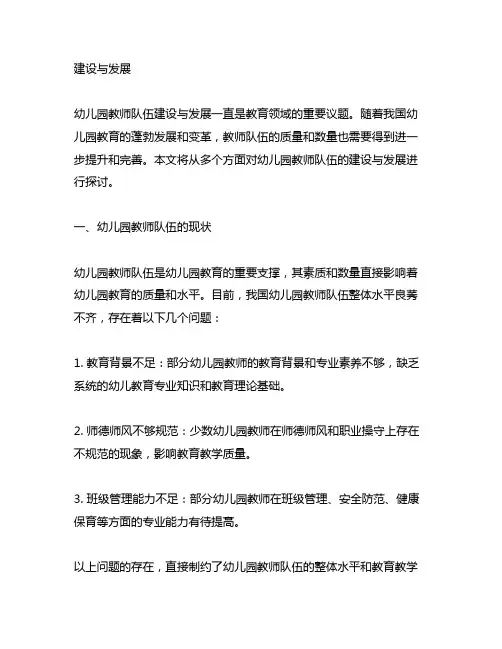 建设与发展

幼儿园教师队伍建设与发展一直是教育领域的重要议题。随着我国幼儿园教育的蓬勃发展和变革，教师队伍的质量和数量也需要得到进一步提升和完善。本文将从多个方面对幼儿园教师队伍的建设与发展进行探讨。

一、幼儿园教师队伍的现状

幼儿园教师队伍是幼儿园教育的重要支撑，其素质和数量直接影响着幼儿园教育的质量和水平。目前，我国幼儿园教师队伍整体水平良莠不齐，存在着以下几个问题：

1. 教育背景不足：部分幼儿园教师的教育背景和专业素养不够，缺乏系统的幼儿教育专业知识和教育理论基础。

2. 师德师风不够规范：少数幼儿园教师在师德师风和职业操守上存在不规范的现象，影响教育教学质量。

3. 班级管理能力不足：部分幼儿园教师在班级管理、安全防范、健康保育等方面的专业能力有待提高。

以上问题的存在，直接制约了幼儿园教师队伍的整体水平和教育教学